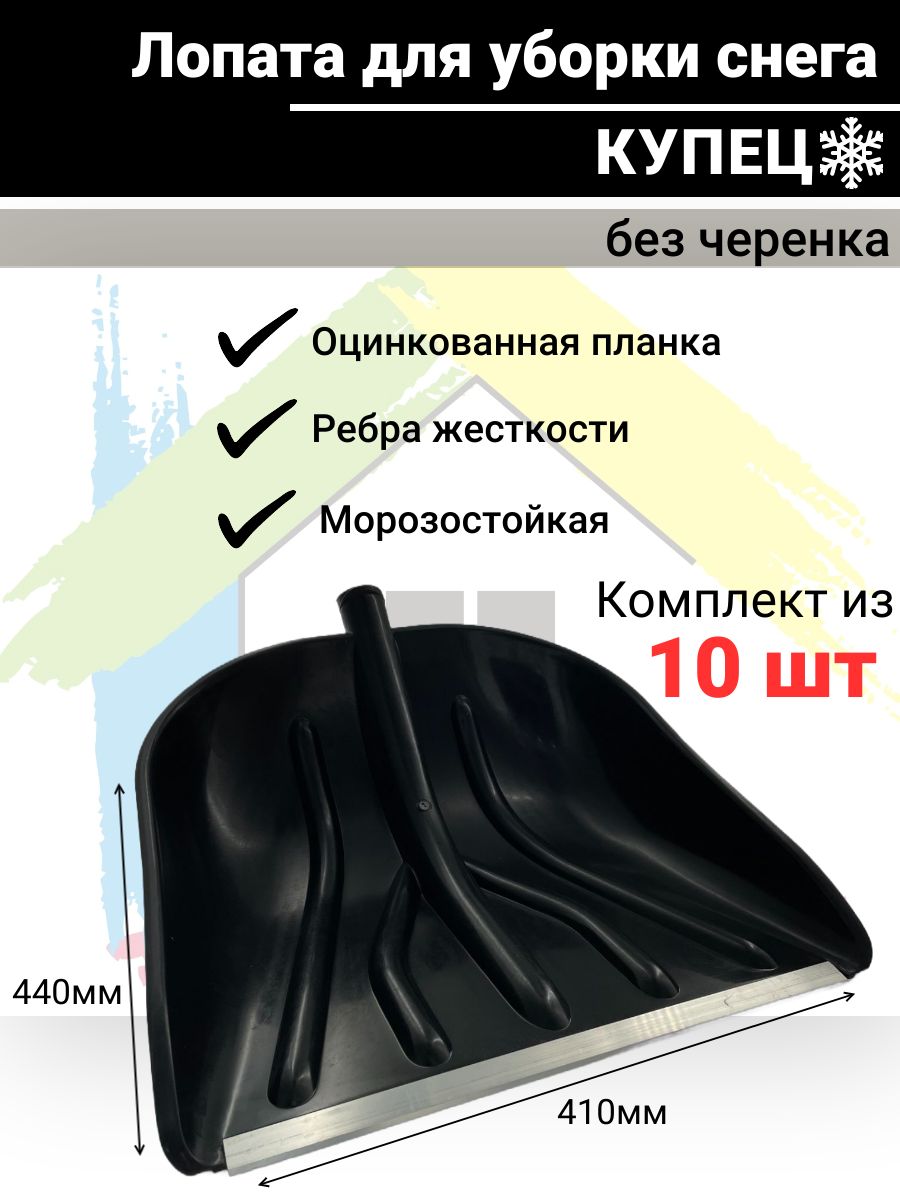 Лопата для уборки снега

КУПЕЦ

без черенка

Оцинкованная планка

Ребра жесткости

Морозостойкая

Комплект из
10 шт

440мм

410мм